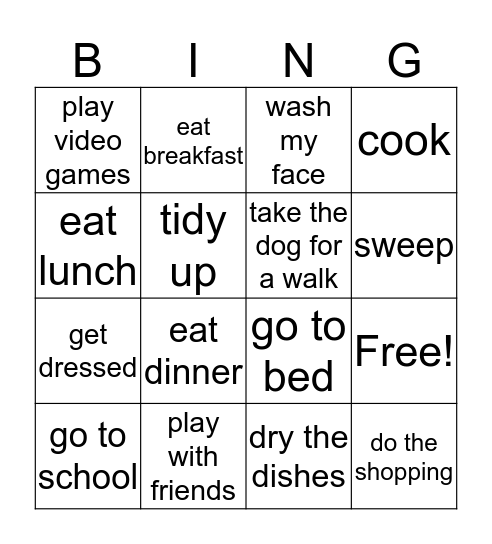 | B | I | N | G |
|---|---|---|---|
| play video games | eat breakfast | wash my face | cook |
| eat lunch | tidy up | take the dog for a walk | sweep |
| get dressed | eat dinner | go to bed | Free! |
| go to school | play with friends | dry the dishes | do the shopping |